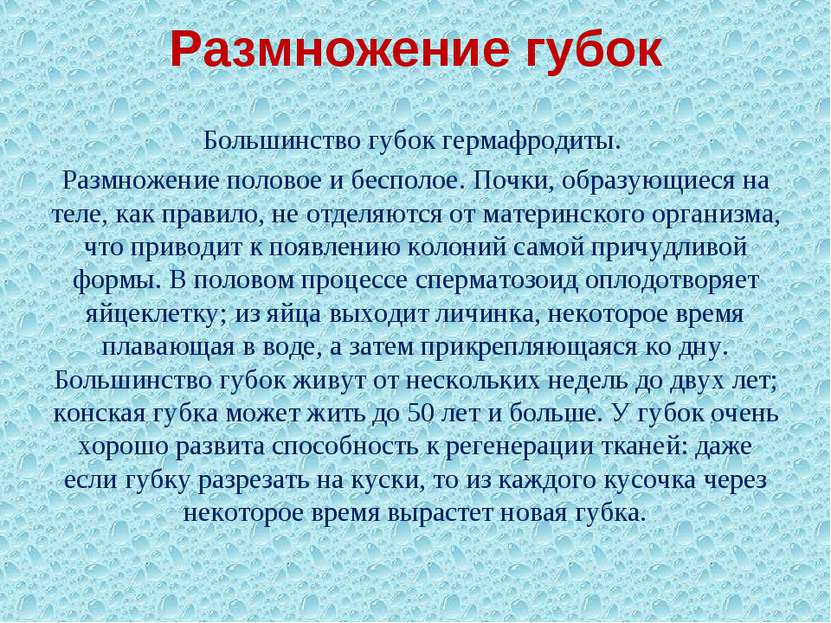 Размножение губок

Большинство губок гермафродиты.

Размножение половое и бесполое. Почки, образующиеся на теле, как правило, не отделяются от материнского организма, что приводит к появлению колоний самой причудливой формы. В половом процессе сперматозоид оплодотворяет яйцеклетку; из яйца выходит личинка, некоторое время плавающая в воде, а затем прикрепляющаяся ко дну. Большинство губок живут от нескольких недель до двух лет; конская губка может жить до 50 лет и больше. У губок очень хорошо развита способность к регенерации тканей: даже если губку разрезать на куски, то из каждого кусочка через некоторое время вырастет новая губка.